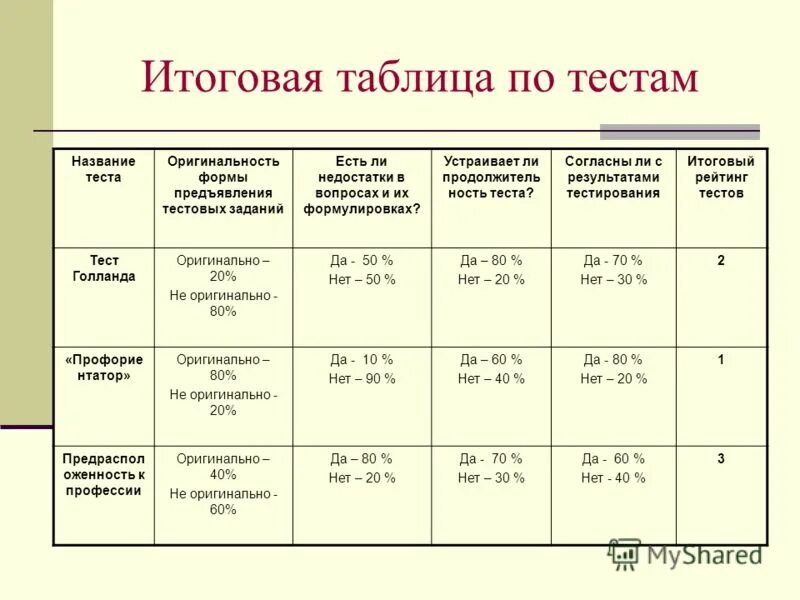 Итоговая таблица по тестам

| Название теста | Оригинальность формы предъявления тестовых заданий | Есть ли недостатки в вопросах и их формулировках? | Устраивает ли продолжительность теста? | Согласны ли с результатами тестирования | Итоговый рейтинг тестов |
|---|---|---|---|---|---|
| Тест Голланда | Оригинально – 20% Не оригинально - 80% | Да - 50 % Нет – 50 % | Да – 80 % Нет – 20 % | Да - 70 % Нет – 30 % | 2 |
| «Профориентатор» | Оригинально – 80% Не оригинально - 20% | Да - 10 % Нет – 90 % | Да – 60 % Нет – 40 % | Да - 80 % Нет – 20 % | 1 |
| Предрасположенность к профессии | Оригинально – 40% Не оригинально - 60% | Да – 80 % Нет – 20 % | Да - 70 % Нет – 30 % | Да - 60 % Нет - 40 % | 3 |

MyShared